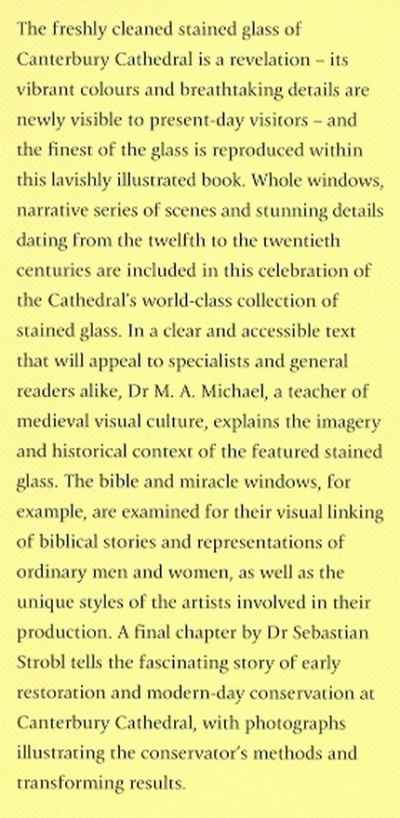 The freshly cleaned stained glass of Canterbury Cathedral is a revelation – its vibrant colours and breathtaking details are newly visible to present-day visitors – and the finest of the glass is reproduced within this lavishly illustrated book. Whole windows, narrative series of scenes and stunning details dating from the twelfth to the twentieth centuries are included in this celebration of the Cathedral's world-class collection of stained glass. In a clear and accessible text that will appeal to specialists and general readers alike, Dr M. A. Michael, a teacher of medieval visual culture, explains the imagery and historical context of the featured stained glass. The bible and miracle windows, for example, are examined for their visual linking of biblical stories and representations of ordinary men and women, as well as the unique styles of the artists involved in their production. A final chapter by Dr Sebastian Strobl tells the fascinating story of early restoration and modern-day conservation at Canterbury Cathedral, with photographs illustrating the conservator's methods and transforming results.